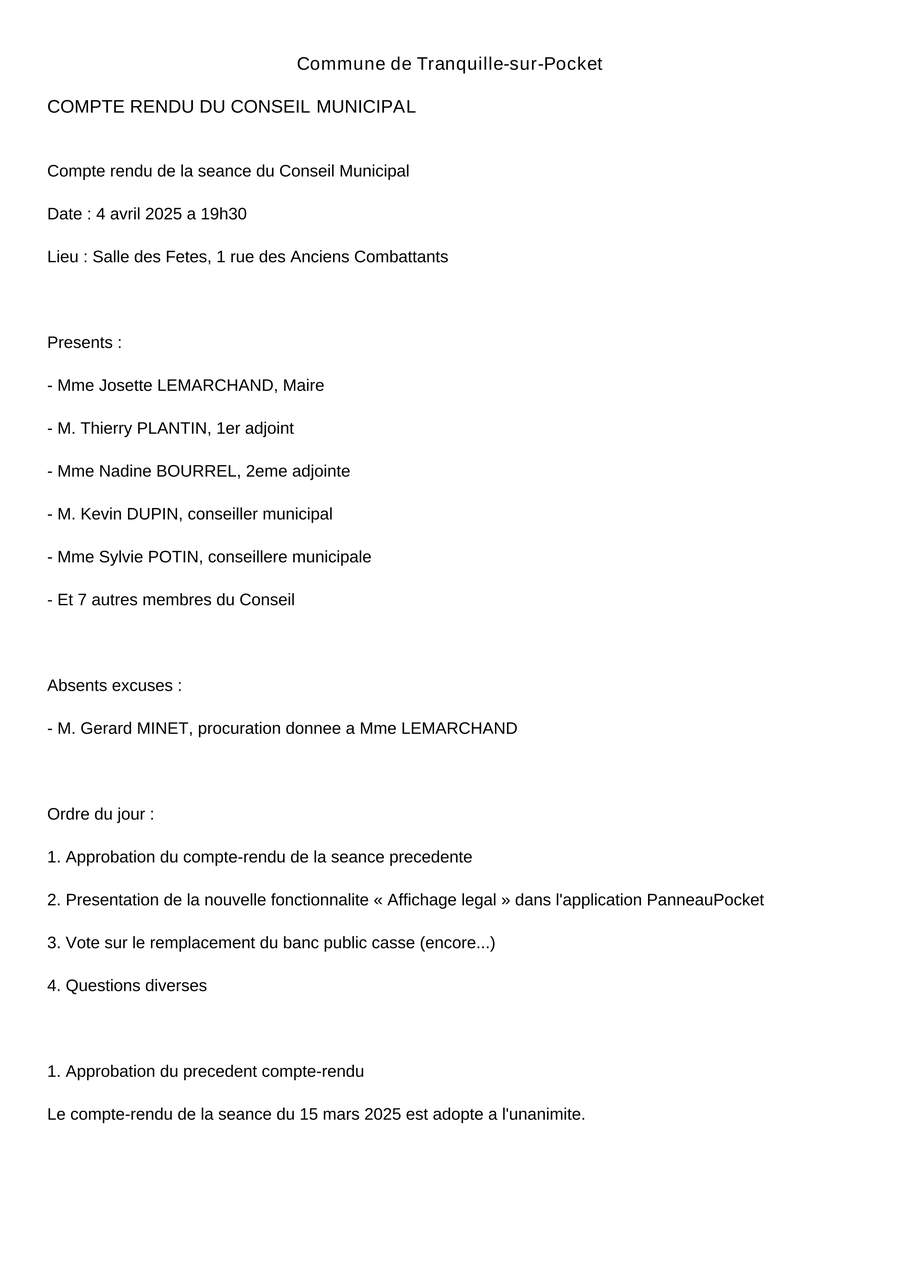 Commune de Tranquille-sur-Pocket

COMPTE RENDU DU CONSEIL MUNICIPAL

Compte rendu de la seance du Conseil Municipal

Date : 4 avril 2025 a 19h30

Lieu : Salle des Fetes, 1 rue des Anciens Combattants

Presents :

- Mme Josette LEMARCHAND, Maire

- M. Thierry PLANTIN, 1er adjoint

- Mme Nadine BOURREL, 2eme adjointe

- M. Kevin DUPIN, conseiller municipal

- Mme Sylvie POTIN, conseillere municipale

- Et 7 autres membres du Conseil

Absents excuses :

- M. Gerard MINET, procuration donnee a Mme LEMARCHAND

Ordre du jour :

1. Approbation du compte-rendu de la seance precedente

2. Presentation de la nouvelle fonctionnalite « Affichage legal » dans l'application PanneauPocket

3. Vote sur le remplacement du banc public casse (encore...)

4. Questions diverses

1. Approbation du precedent compte-rendu

Le compte-rendu de la seance du 15 mars 2025 est adopte a l'unanimite.